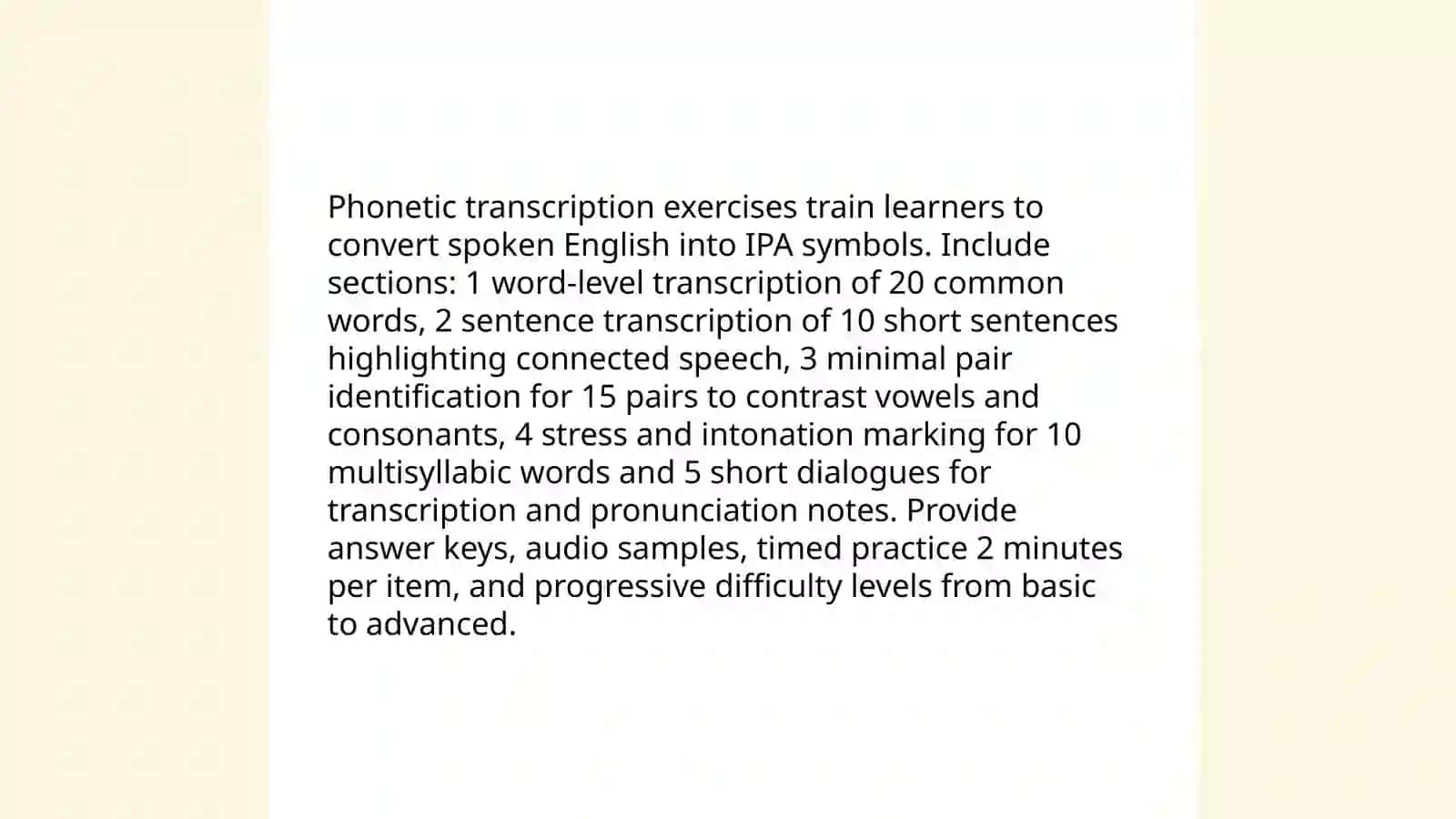 Phonetic transcription exercises train learners to convert spoken English into IPA symbols. Include sections: 1 word-level transcription of 20 common words, 2 sentence transcription of 10 short sentences highlighting connected speech, 3 minimal pair identification for 15 pairs to contrast vowels and consonants, 4 stress and intonation marking for 10 multisyllabic words and 5 short dialogues for transcription and pronunciation notes. Provide answer keys, audio samples, timed practice 2 minutes per item, and progressive difficulty levels from basic to advanced.